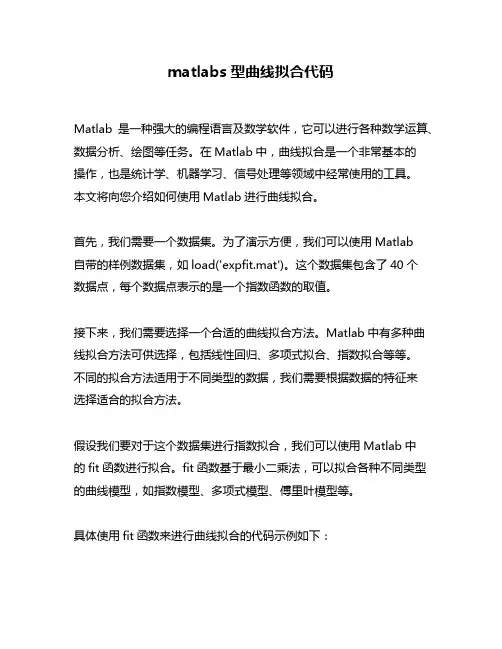 matlabs 型曲线拟合代码

Matlab 是一种强大的编程语言及数学软件，它可以进行各种数学运算、数据分析、绘图等任务。在 Matlab 中，曲线拟合是一个非常基本的操作，也是统计学、机器学习、信号处理等领域中经常使用的工具。本文将向您介绍如何使用 Matlab 进行曲线拟合。

首先，我们需要一个数据集。为了演示方便，我们可以使用 Matlab 自带的样例数据集，如 load('expfit.mat')。这个数据集包含了 40 个数据点，每个数据点表示的是一个指数函数的取值。

接下来，我们需要选择一个合适的曲线拟合方法。Matlab 中有多种曲线拟合方法可供选择，包括线性回归、多项式拟合、指数拟合等等。不同的拟合方法适用于不同类型的数据，我们需要根据数据的特征来选择适合的拟合方法。

假设我们要对于这个数据集进行指数拟合，我们可以使用 Matlab 中的 fit 函数进行拟合。fit 函数基于最小二乘法，可以拟合各种不同类型的曲线模型，如指数模型、多项式模型、傅里叶模型等。

具体使用 fit 函数来进行曲线拟合的代码示例如下：